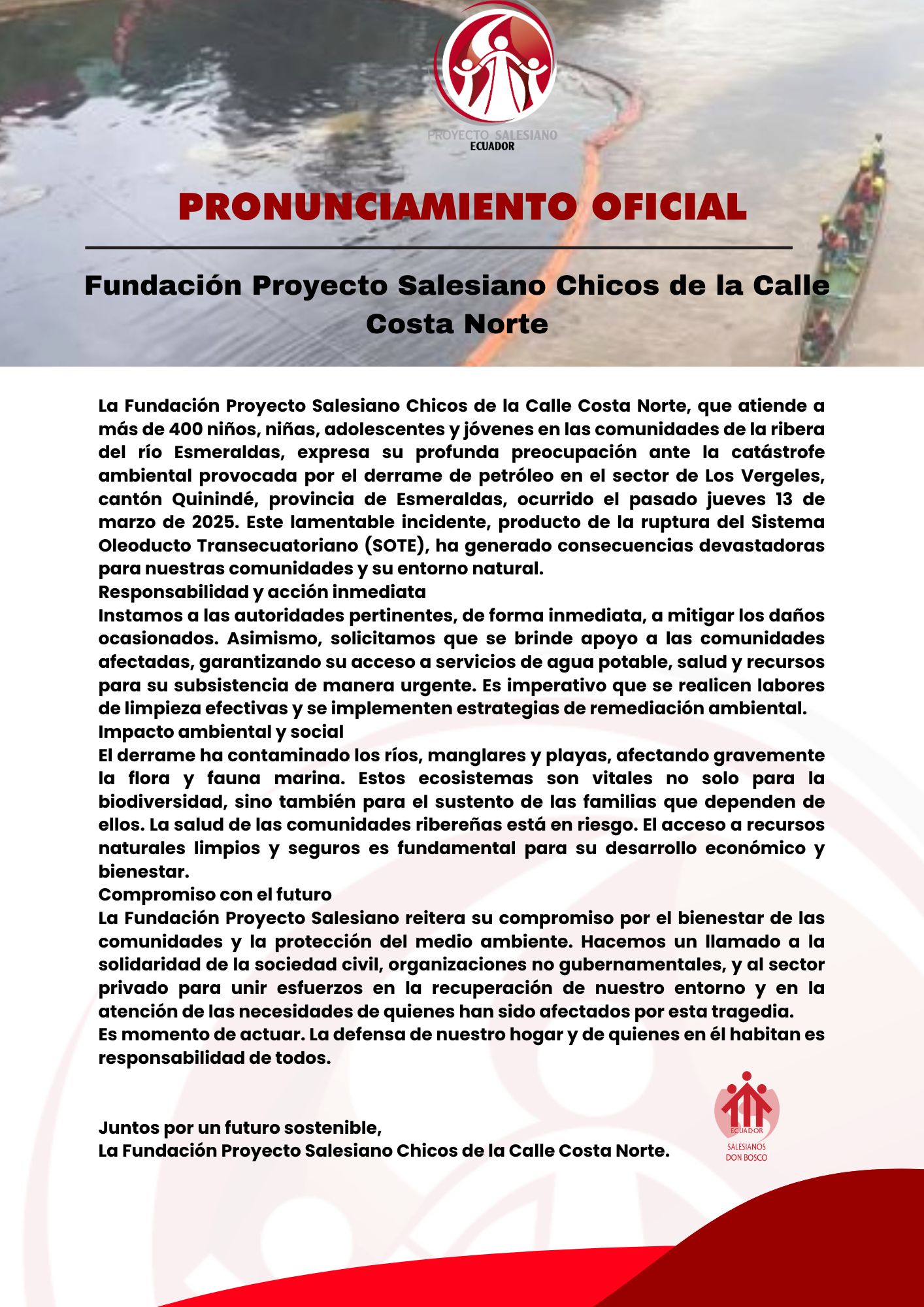 PROYECTO SALESIANO
ECUADOR

PRONUNCIAMIENTO OFICIAL

Fundación Proyecto Salesiano Chicos de la Calle Costa Norte

La Fundación Proyecto Salesiano Chicos de la Calle Costa Norte, que atiende a más de 400 niños, niñas, adolescentes y jóvenes en las comunidades de la ribera del río Esmeraldas, expresa su profunda preocupación ante la catástrofe ambiental provocada por el derrame de petróleo en el sector de Los Vergeles, cantón Quinindé, provincia de Esmeraldas, ocurrido el pasado jueves 13 de marzo de 2025. Este lamentable incidente, producto de la ruptura del Sistema Oleoducto Transecuatoriano (SOTE), ha generado consecuencias devastadoras para nuestras comunidades y su entorno natural.
Responsabilidad y acción inmediata
Instamos a las autoridades pertinentes, de forma inmediata, a mitigar los daños ocasionados. Asimismo, solicitamos que se brinde apoyo a las comunidades afectadas, garantizando su acceso a servicios de agua potable, salud y recursos para su subsistencia de manera urgente. Es imperativo que se realicen labores de limpieza efectivas y se implementen estrategias de remediación ambiental.
Impacto ambiental y social
El derrame ha contaminado los ríos, manglares y playas, afectando gravemente la flora y fauna marina. Estos ecosistemas son vitales no solo para la biodiversidad, sino también para el sustento de las familias que dependen de ellos. La salud de las comunidades ribereñas está en riesgo. El acceso a recursos naturales limpios y seguros es fundamental para su desarrollo económico y bienestar.
Compromiso con el futuro
La Fundación Proyecto Salesiano reitera su compromiso por el bienestar de las comunidades y la protección del medio ambiente. Hacemos un llamado a la solidaridad de la sociedad civil, organizaciones no gubernamentales, y al sector privado para unir esfuerzos en la recuperación de nuestro entorno y en la atención de las necesidades de quienes han sido afectados por esta tragedia.
Es momento de actuar. La defensa de nuestro hogar y de quienes en él habitan es responsabilidad de todos.

Juntos por un futuro sostenible,
La Fundación Proyecto Salesiano Chicos de la Calle Costa Norte.

ECUADOR
SALESIANOS
DON BOSCO